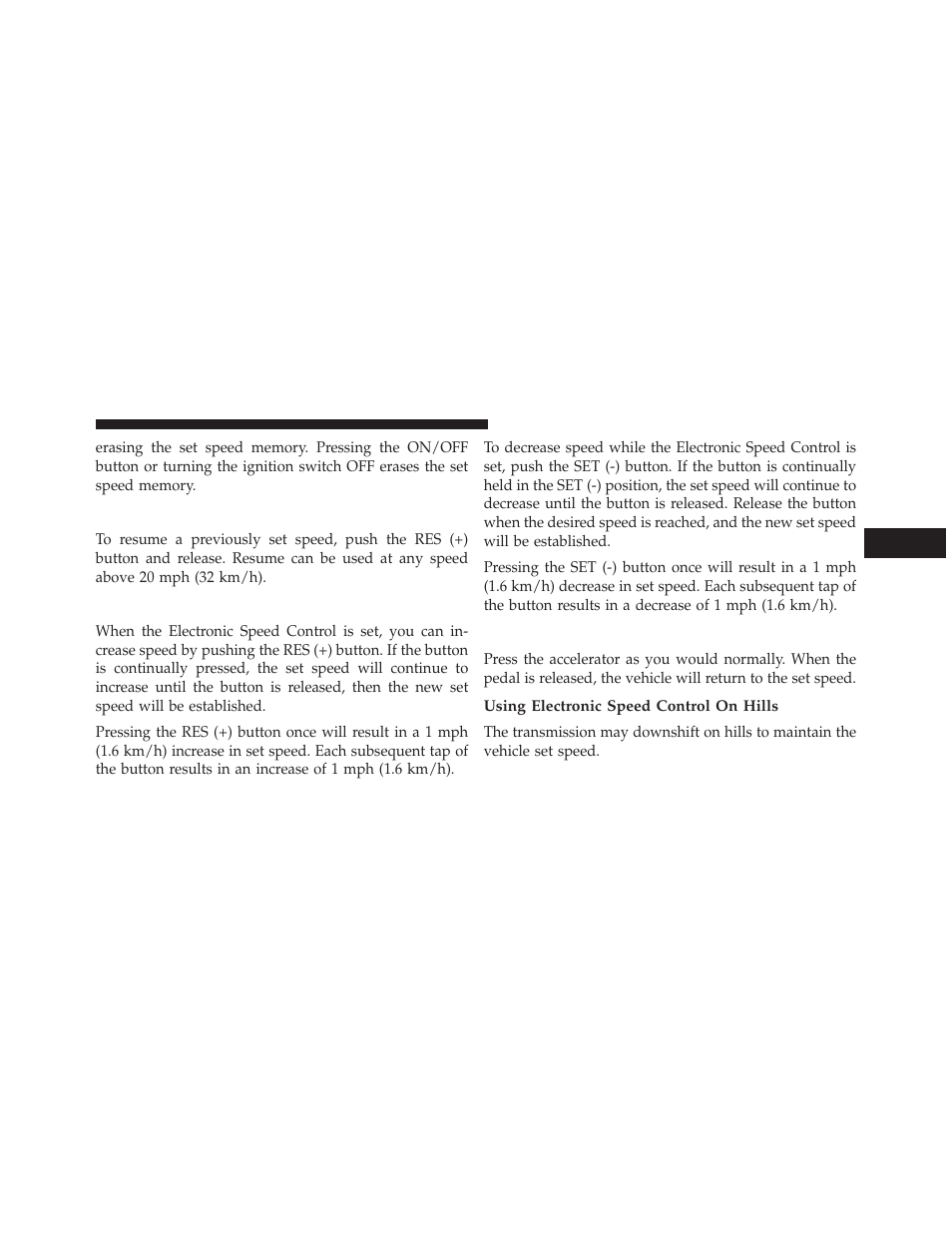 erasing the set speed memory. Pressing the ON/OFF button or turning the ignition switch OFF erases the set speed memory.

To resume a previously set speed, push the RES (+) button and release. Resume can be used at any speed above 20 mph (32 km/h).

When the Electronic Speed Control is set, you can increase speed by pushing the RES (+) button. If the button is continually pressed, the set speed will continue to increase until the button is released, then the new set speed will be established.

Pressing the RES (+) button once will result in a 1 mph (1.6 km/h) increase in set speed. Each subsequent tap of the button results in an increase of 1 mph (1.6 km/h).

To decrease speed while the Electronic Speed Control is set, push the SET (-) button. If the button is continually held in the SET (-) position, the set speed will continue to decrease until the button is released. Release the button when the desired speed is reached, and the new set speed will be established.

Pressing the SET (-) button once will result in a 1 mph (1.6 km/h) decrease in set speed. Each subsequent tap of the button results in a decrease of 1 mph (1.6 km/h).

Press the accelerator as you would normally. When the pedal is released, the vehicle will return to the set speed.

Using Electronic Speed Control On Hills

The transmission may downshift on hills to maintain the vehicle set speed.